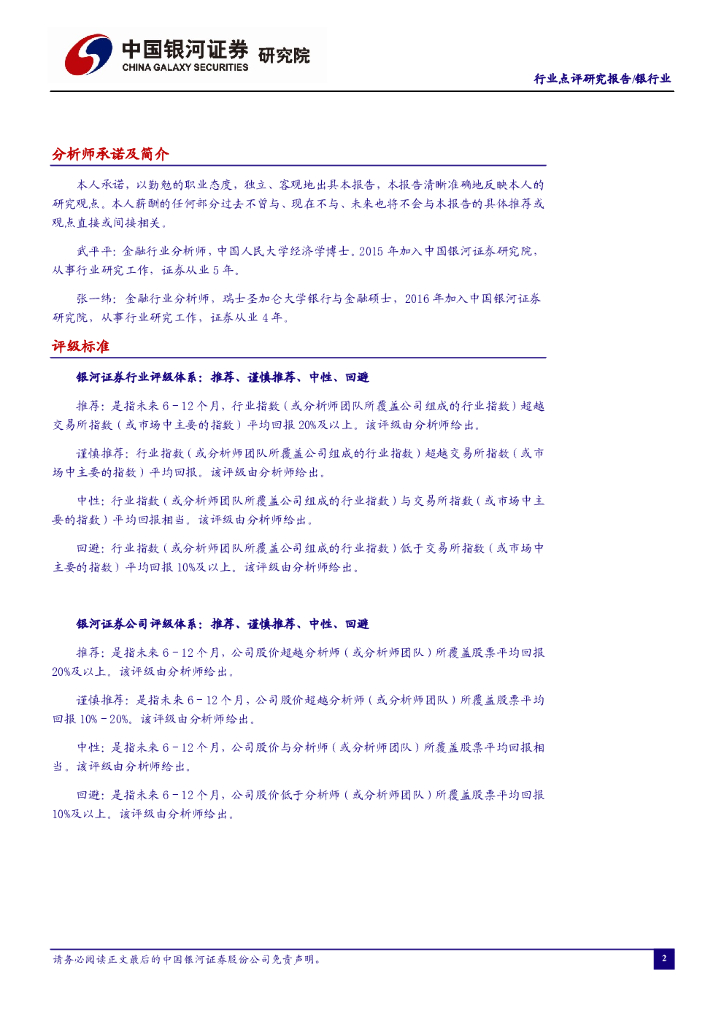 中国银河证券 研究院
CHINA GALAXY SECURITIES

行业点评研究报告/银行业

分析师承诺及简介

本人承诺，以勤勉的职业态度，独立、客观地出具本报告，本报告清晰准确地反映本人的研究观点。本人薪酬的任何部分过去不曾与、现在不与、未来也将不会与本报告的具体推荐或观点直接或间接相关。

武平平：金融行业分析师，中国人民大学经济学博士。2015 年加入中国银河证券研究院，从事行业研究工作，证券从业 5 年。

张一纬：金融行业分析师，瑞士圣加仑大学银行与金融硕士，2016 年加入中国银河证券研究院，从事行业研究工作，证券从业 4 年。

评级标准

银河证券行业评级体系：推荐、谨慎推荐、中性、回避

推荐：是指未来 6－12 个月，行业指数（或分析师团队所覆盖公司组成的行业指数）超越交易所指数（或市场中主要的指数）平均回报 20%及以上。该评级由分析师给出。

谨慎推荐：行业指数（或分析师团队所覆盖公司组成的行业指数）超越交易所指数（或市场中主要的指数）平均回报。该评级由分析师给出。

中性：行业指数（或分析师团队所覆盖公司组成的行业指数）与交易所指数（或市场中主要的指数）平均回报相当。该评级由分析师给出。

回避：行业指数（或分析师团队所覆盖公司组成的行业指数）低于交易所指数（或市场中主要的指数）平均回报 10%及以上。该评级由分析师给出。

银河证券公司评级体系：推荐、谨慎推荐、中性、回避

推荐：是指未来 6－12 个月，公司股价超越分析师（或分析师团队）所覆盖股票平均回报 20%及以上。该评级由分析师给出。

谨慎推荐：是指未来 6－12 个月，公司股价超越分析师（或分析师团队）所覆盖股票平均回报 10%－20%。该评级由分析师给出。

中性：是指未来 6－12 个月，公司股价与分析师（或分析师团队）所覆盖股票平均回报相当。该评级由分析师给出。

回避：是指未来 6－12 个月，公司股价低于分析师（或分析师团队）所覆盖股票平均回报 10%及以上。该评级由分析师给出。

请务必阅读正文最后的中国银河证券股份公司免责声明。

2